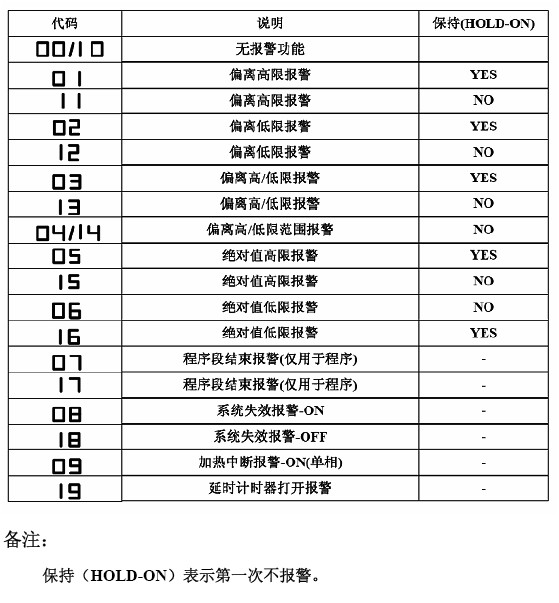 | 代码 | 说明 | 保持(HOLD-ON) |
|---|---|---|
| 00/10 | 无报警功能 | |
| 01 | 偏离高限报警 | YES |
| 11 | 偏离高限报警 | NO |
| 02 | 偏离低限报警 | YES |
| 12 | 偏离低限报警 | NO |
| 03 | 偏离高/低限报警 | YES |
| 13 | 偏离高/低限报警 | NO |
| 04/14 | 偏离高/低限范围报警 | NO |
| 05 | 绝对值高限报警 | YES |
| 15 | 绝对值高限报警 | NO |
| 06 | 绝对值低限报警 | NO |
| 16 | 绝对值低限报警 | YES |
| 07 | 程序段结束报警(仅用于程序) | - |
| 17 | 程序段结束报警(仅用于程序) | - |
| 08 | 系统失效报警-ON | - |
| 18 | 系统失效报警-OFF | - |
| 09 | 加热中断报警-ON(单相) | - |
| 19 | 延时计时器打开报警 | - |

备注：

保持（HOLD-ON）表示第一次不报警。